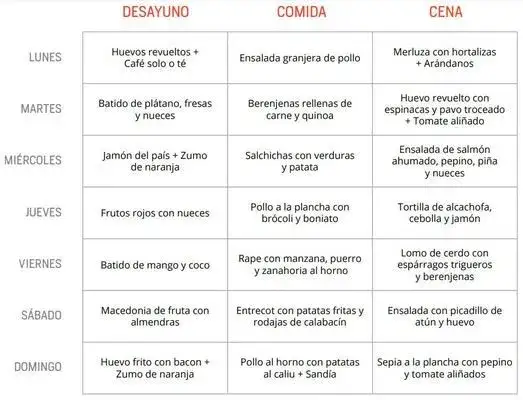 |  | DESAYUNO | COMIDA | CENA |
|---|---|---|---|
| LUNES | Huevos revueltos + Café solo o té | Ensalada granjera de pollo | Merluza con hortalizas + Arándanos |
| MARTES | Batido de plátano, fresas y nueces | Berenjenas rellenas de carne y quinoa | Huevo revuelto con espinacas y pavo troceado + Tomate aliñado |
| MIÉRCOLES | Jamón del país + Zumo de naranja | Salchichas con verduras y patata | Ensalada de salmón ahumado, pepino, piña y nueces |
| JUEVES | Frutos rojos con nueces | Pollo a la plancha con brócoli y boniato | Tortilla de alcachofa, cebolla y jamón |
| VIERNES | Batido de mango y coco | Rape con manzana, puerro y zanahoria al horno | Lomo de cerdo con espárragos trigueros y berenjenas |
| SÁBADO | Macedonia de fruta con almendras | Entrecot con patatas fritas y rodajas de calabacín | Ensalada con picadillo de atún y huevo |
| DOMINGO | Huevo frito con bacon + Zumo de naranja | Pollo al horno con patatas al caliu + Sandía | Sepia a la plancha con pepino y tomate aliñados |